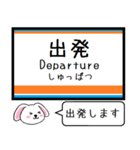 出発
Departure
しゅっぱつ

出発します